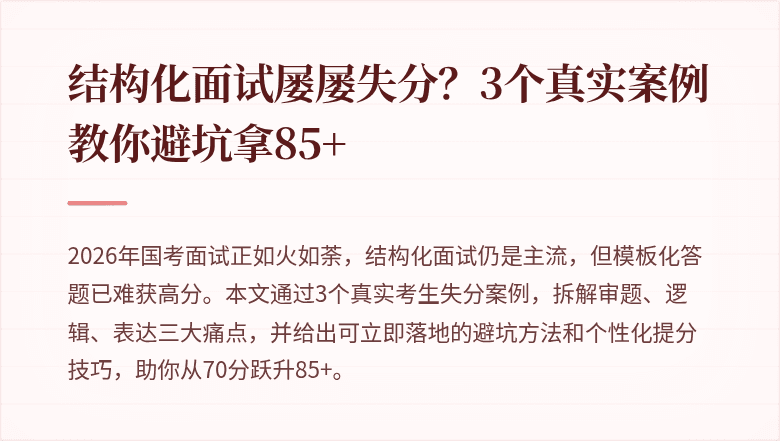 结构化面试屡屡失分？3个真实案例教你避坑拿85+

2026年国考面试正如火如荼，结构化面试仍是主流，但模板化答题已难获高分。本文通过3个真实考生失分案例，拆解审题、逻辑、表达三大痛点，并给出可立即落地的避坑方法和个性化提分技巧，助你从70分跃升85+。